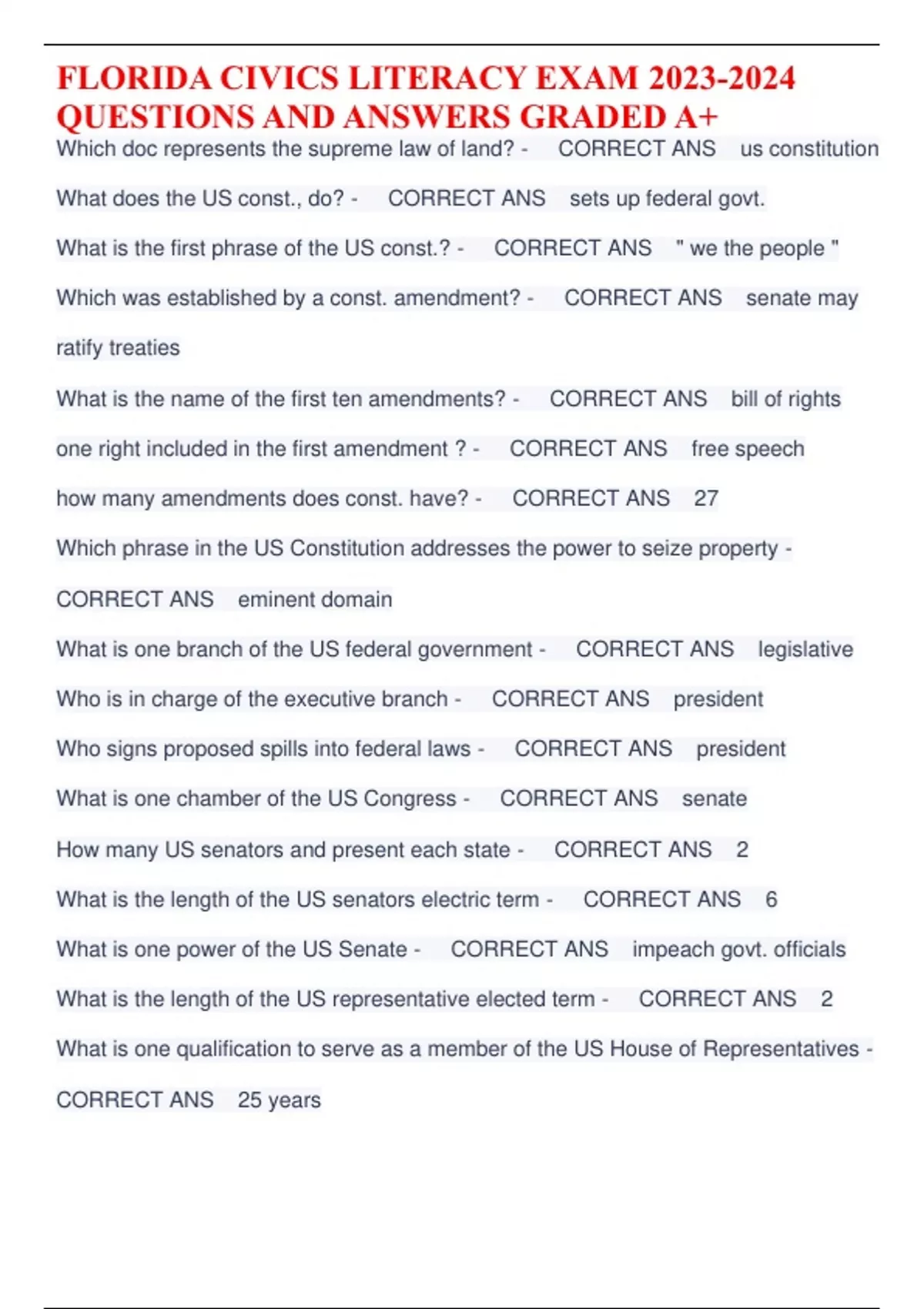 FLORIDA CIVICS LITERACY EXAM 2023-2024 QUESTIONS AND ANSWERS GRADED A+

Which doc represents the supreme law of land? - CORRECT ANS us constitution

What does the US const., do? - CORRECT ANS sets up federal govt.

What is the first phrase of the US const.? - CORRECT ANS " we the people "

Which was established by a const. amendment? - CORRECT ANS senate may ratify treaties

What is the name of the first ten amendments? - CORRECT ANS bill of rights

one right included in the first amendment ? - CORRECT ANS free speech

how many amendments does const. have? - CORRECT ANS 27

Which phrase in the US Constitution addresses the power to seize property - CORRECT ANS eminent domain

What is one branch of the US federal government - CORRECT ANS legislative

Who is in charge of the executive branch - CORRECT ANS president

Who signs proposed spills into federal laws - CORRECT ANS president

What is one chamber of the US Congress - CORRECT ANS senate

How many US senators and present each state - CORRECT ANS 2

What is the length of the US senators electric term - CORRECT ANS 6

What is one power of the US Senate - CORRECT ANS impeach govt. officials

What is the length of the US representative elected term - CORRECT ANS 2

What is one qualification to serve as a member of the US House of Representatives - CORRECT ANS 25 years